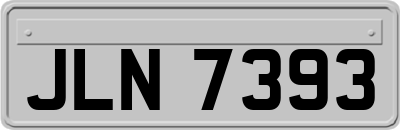 JLN 7393